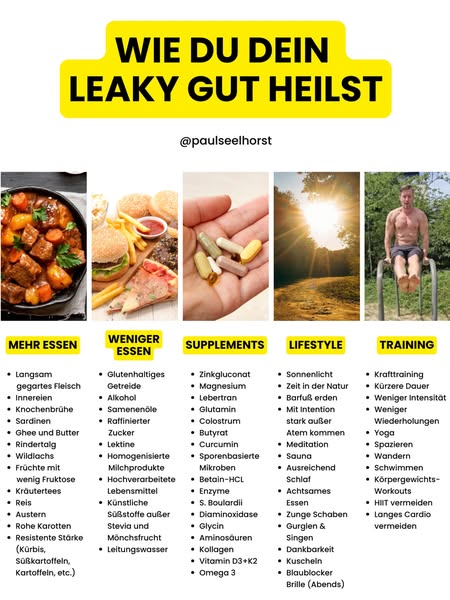 WIE DU DEIN LEAKY GUT HEILST

@paulseelhorst

MEHR ESSEN

• Langsam gegartes Fleisch
• Innereien
• Knochenbrühe
• Sardinen
• Ghee und Butter
• Rindertalg
• Wildlachs
• Früchte mit wenig Fruktose
• Kräutertees
• Reis
• Austern
• Rohe Karotten
• Resistente Stärke (Kürbis, Süßkartoffeln, Kartoffeln, etc.)

WENIGER ESSEN

• Glutenhaltiges Getreide
• Alkohol
• Samenenöle
• Raffinierter Zucker
• Lektine
• Homogenisierte Milchprodukte
• Hochverarbeitete Lebensmittel
• Künstliche Süßstoffe außer Stevia und Mönchsfrucht
• Leitungswasser

SUPPLEMENTS

• Zinkgluconat
• Magnesium
• Lebertran
• Glutamin
• Colostrum
• Butyrat
• Curcumin
• Sporenbasierte Mikroben
• Betain-HCL
• Enzyme
• S. Boulardii
• Diaminoxidase
• Glycin
• Aminosäuren
• Kollagen
• Vitamin D3+K2
• Omega 3

LIFESTYLE

• Sonnenlicht
• Zeit in der Natur
• Barfuß erden
• Mit Intention stark außer Atem kommen
• Meditation
• Sauna
• Ausreichend Schlaf
• Achtsames Essen
• Zunge Schaben
• Gurglen & Singen
• Dankbarkeit
• Kuscheln
• Blaublocker Brille (Abends)

TRAINING

• Krafttraining
• Kürzere Dauer
• Weniger Intensität
• Weniger Wiederholungen
• Yoga
• Spazieren
• Wandern
• Schwimmen
• Körpergewichts-Workouts
• HIIT vermeiden
• Langes Cardio vermeiden